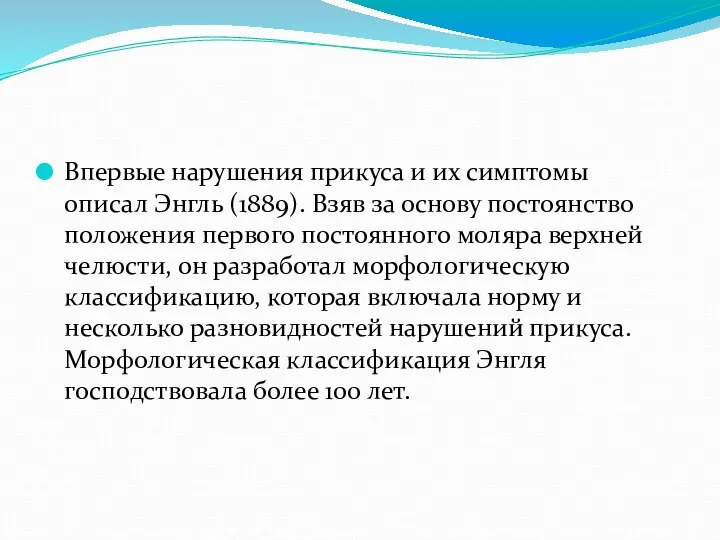 Впервые нарушения прикуса и их симптомы описал Энгль (1889). Взяв за основу постоянство положения первого постоянного моляра верхней челюсти, он разработал морфологическую классификацию, которая включала норму и несколько разновидностей нарушений прикуса. Морфологическая классификация Энгля господствовала более 100 лет.